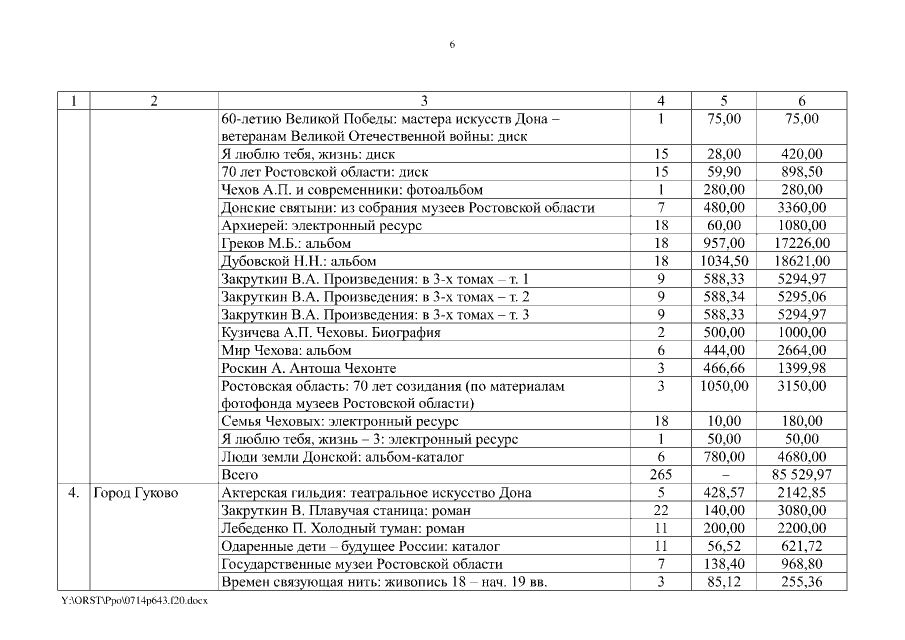 6

| 1 | 2 | 3 | 4 | 5 | 6 |
|---|---|---|---|---|---|
| | | 60-летию Великой Победы: мастера искусств Дона – ветеранам Великой Отечественной войны: диск | 1 | 75,00 | 75,00 |
| | | Я люблю тебя, жизнь: диск | 15 | 28,00 | 420,00 |
| | | 70 лет Ростовской области: диск | 15 | 59,90 | 898,50 |
| | | Чехов А.П. и современники: фотоальбом | 1 | 280,00 | 280,00 |
| | | Донские святыни: из собрания музеев Ростовской области | 7 | 480,00 | 3360,00 |
| | | Архиерей: электронный ресурс | 18 | 60,00 | 1080,00 |
| | | Греков М.Б.: альбом | 18 | 957,00 | 17226,00 |
| | | Дубовской Н.Н.: альбом | 18 | 1034,50 | 18621,00 |
| | | Закруткин В.А. Произведения: в 3-х томах – т. 1 | 9 | 588,33 | 5294,97 |
| | | Закруткин В.А. Произведения: в 3-х томах – т. 2 | 9 | 588,34 | 5295,06 |
| | | Закруткин В.А. Произведения: в 3-х томах – т. 3 | 9 | 588,33 | 5294,97 |
| | | Кузичева А.П. Чеховы. Биография | 2 | 500,00 | 1000,00 |
| | | Мир Чехова: альбом | 6 | 444,00 | 2664,00 |
| | | Роскин А. Антоша Чехонте | 3 | 466,66 | 1399,98 |
| | | Ростовская область: 70 лет созидания (по материалам фотофонда музеев Ростовской области) | 3 | 1050,00 | 3150,00 |
| | | Семья Чеховых: электронный ресурс | 18 | 10,00 | 180,00 |
| | | Я люблю тебя, жизнь – 3: электронный ресурс | 1 | 50,00 | 50,00 |
| | | Люди земли Донской: альбом-каталог | 6 | 780,00 | 4680,00 |
| | | Всего | 265 | – | 85 529,97 |
| 4. | Город Гуково | Актерская гильдия: театральное искусство Дона | 5 | 428,57 | 2142,85 |
| | | Закруткин В. Плавучая станица: роман | 22 | 140,00 | 3080,00 |
| | | Лебеденко П. Холодный туман: роман | 11 | 200,00 | 2200,00 |
| | | Одаренные дети – будущее России: каталог | 11 | 56,52 | 621,72 |
| | | Государственные музеи Ростовской области | 7 | 138,40 | 968,80 |
| | | Времен связующая нить: живопись 18 – нач. 19 вв. | 3 | 85,12 | 255,36 |

Y:\ORST\Ppo\0714p643.f20.docx